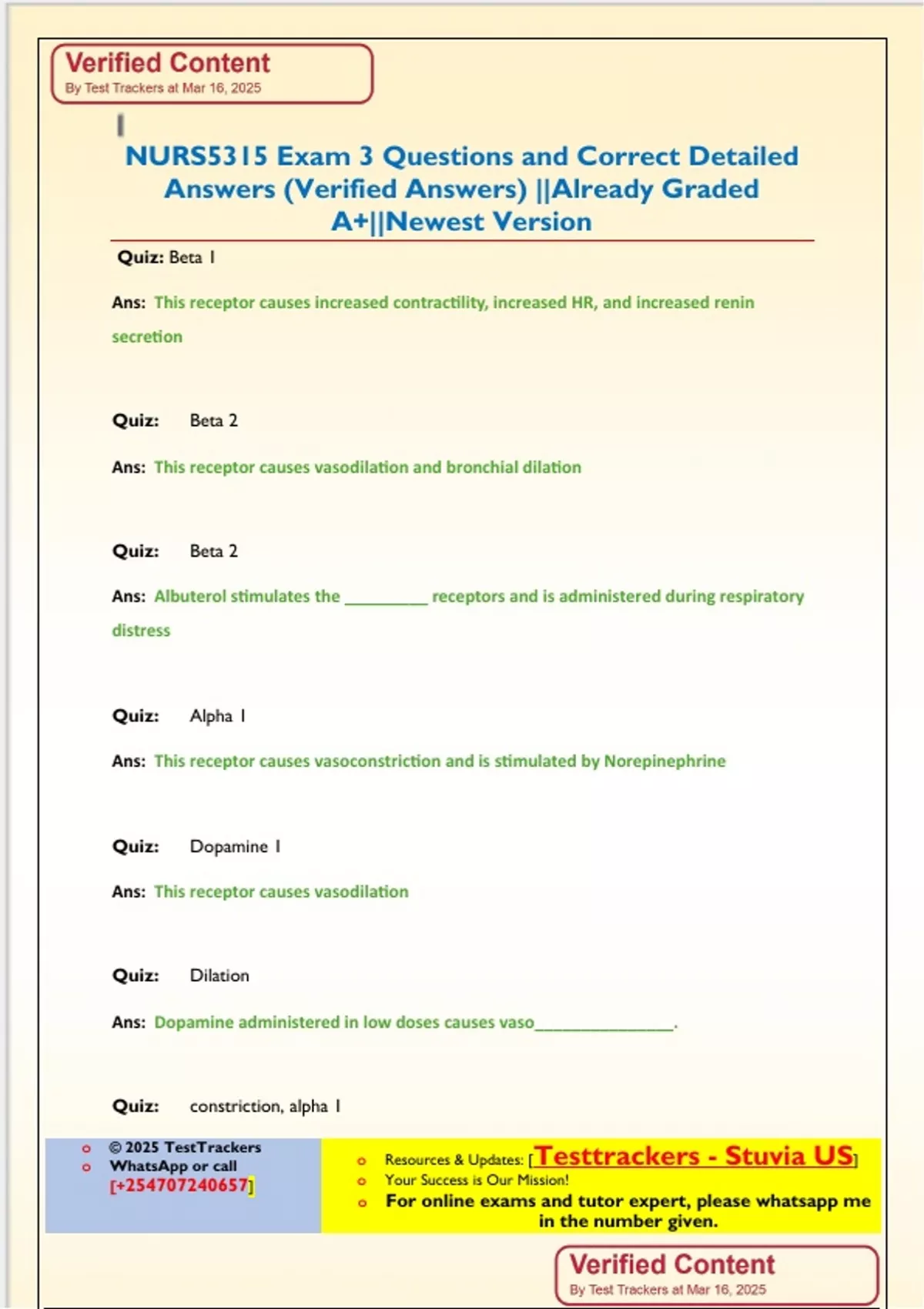 Verified Content
By Test Trackers at Mar 16, 2025

NURS5315 Exam 3 Questions and Correct Detailed Answers (Verified Answers) ||Already Graded A+||Newest Version

Quiz: Beta 1

Ans: This receptor causes increased contractility, increased HR, and increased renin secretion

Quiz: Beta 2

Ans: This receptor causes vasodilation and bronchial dilation

Quiz: Beta 2

Ans: Albuterol stimulates the ____ receptors and is administered during respiratory distress

Quiz: Alpha 1

Ans: This receptor causes vasoconstriction and is stimulated by Norepinephrine

Quiz: Dopamine 1

Ans: This receptor causes vasodilation

Quiz: Dilation

Ans: Dopamine administered in low doses causes vaso____.

Quiz: constriction, alpha 1

o © 2025 TestTrackers
o WhatsApp or call [+254707240657]

o Resources & Updates: [Testtrackers - Stuvia US]
o Your Success is Our Mission!
o For online exams and tutor expert, please whatsapp me in the number given.

Verified Content
By Test Trackers at Mar 16, 2025